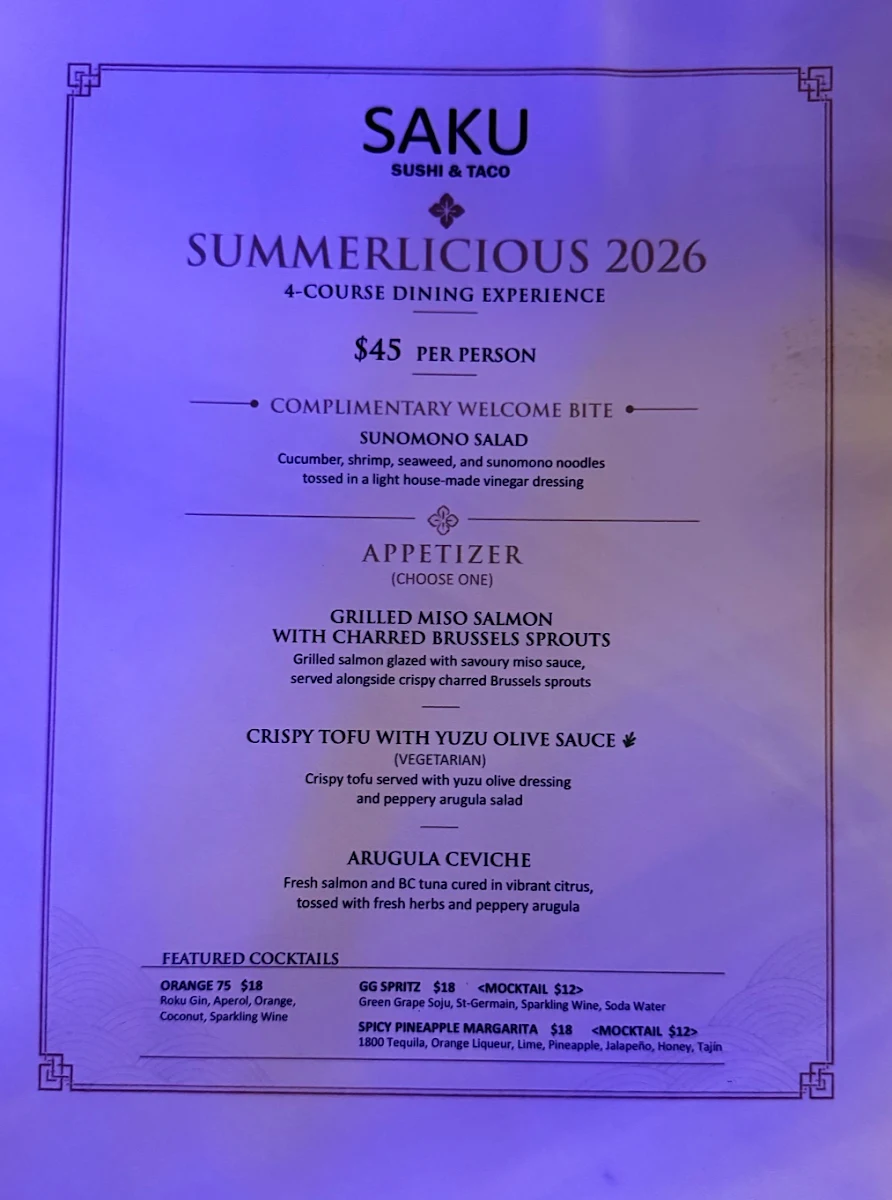 SAKU
SUSHI & TACO

SUMMERLICIOUS 2026
4-COURSE DINING EXPERIENCE

$45 PER PERSON

COMPLIMENTARY WELCOME BITE

SUNOMONO SALAD
Cucumber, shrimp, seaweed, and sunomono noodles tossed in a light house-made vinegar dressing

APPETIZER
(CHOOSE ONE)

GRILLED MISO SALMON WITH CHARRED BRUSSELS SPROUTS
Grilled salmon glazed with savoury miso sauce, served alongside crispy charred Brussels sprouts

CRISPY TOFU WITH YUZU OLIVE SAUCE
(VEGETARIAN)
Crispy tofu served with yuzu olive dressing and peppery arugula salad

ARUGULA CEVICHE
Fresh salmon and BC tuna cured in vibrant citrus, tossed with fresh herbs and peppery arugula

FEATURED COCKTAILS

ORANGE 75 $18
Roku Gin, Aperol, Orange, Coconut, Sparkling Wine

GG SPRITZ $18 <MOCKTAIL $12>
Green Grape Soju, St-Germain, Sparkling Wine, Soda Water

SPICY PINEAPPLE MARGARITA $18 <MOCKTAIL $12>
1800 Tequila, Orange Liqueur, Lime, Pineapple, Jalapeño, Honey, Tajín